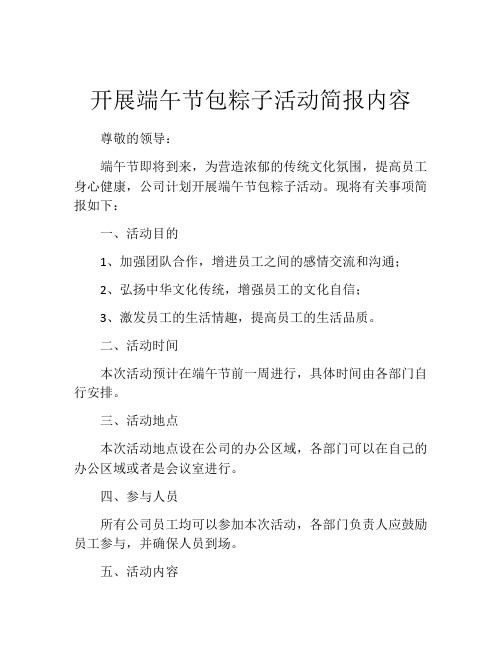 开展端午节包粽子活动简报内容

尊敬的领导：

端午节即将到来，为营造浓郁的传统文化氛围，提高员工身心健康，公司计划开展端午节包粽子活动。现将有关事项简报如下：

一、活动目的

1、加强团队合作，增进员工之间的感情交流和沟通；

2、弘扬中华文化传统，增强员工的文化自信；

3、激发员工的生活情趣，提高员工的生活品质。

二、活动时间

本次活动预计在端午节前一周进行，具体时间由各部门自行安排。

三、活动地点

本次活动地点设在公司的办公区域，各部门可以在自己的办公区域或者是会议室进行。

四、参与人员

所有公司员工均可以参加本次活动，各部门负责人应鼓励员工参与，并确保人员到场。

五、活动内容